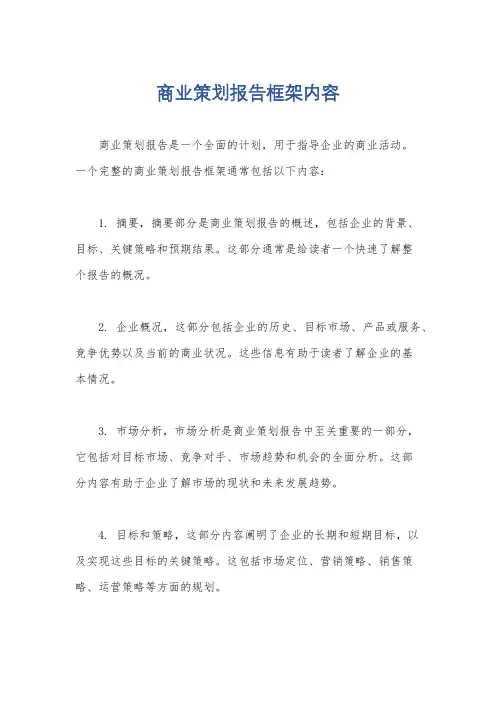 商业策划报告框架内容

商业策划报告是一个全面的计划，用于指导企业的商业活动。一个完整的商业策划报告框架通常包括以下内容：

1. 摘要，摘要部分是商业策划报告的概述，包括企业的背景、目标、关键策略和预期结果。这部分通常是给读者一个快速了解整个报告的概况。

2. 企业概况，这部分包括企业的历史、目标市场、产品或服务、竞争优势以及当前的商业状况。这些信息有助于读者了解企业的基本情况。

3. 市场分析，市场分析是商业策划报告中至关重要的一部分，它包括对目标市场、竞争对手、市场趋势和机会的全面分析。这部分内容有助于企业了解市场的现状和未来发展趋势。

4. 目标和策略，这部分内容阐明了企业的长期和短期目标，以及实现这些目标的关键策略。这包括市场定位、营销策略、销售策略、运营策略等方面的规划。